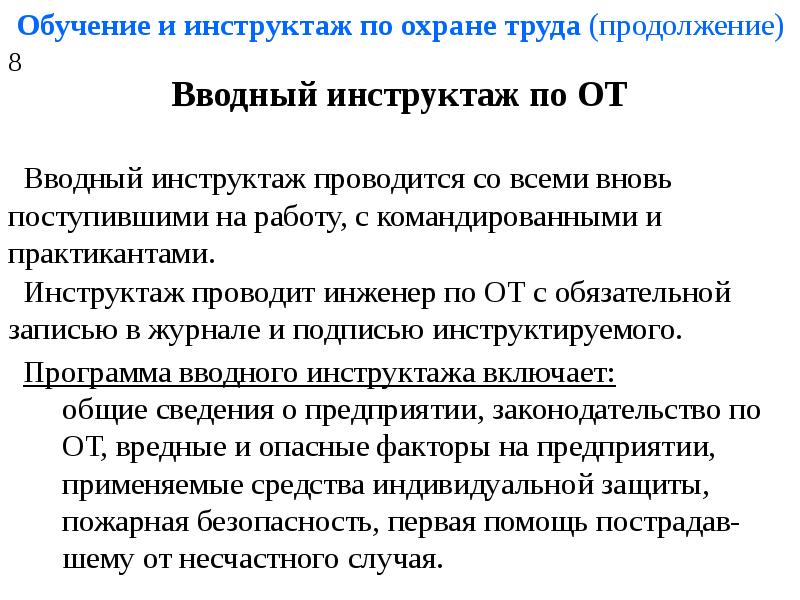 Обучение и инструктаж по охране труда (продолжение)
8

Вводный инструктаж по ОТ

Вводный инструктаж проводится со всеми вновь поступившими на работу, с командированными и практикантами.
Инструктаж проводит инженер по ОТ с обязательной записью в журнале и подписью инструктируемого.

Программа вводного инструктажа включает:
общие сведения о предприятии, законодательство по ОТ, вредные и опасные факторы на предприятии, применяемые средства индивидуальной защиты, пожарная безопасность, первая помощь пострадавшему от несчастного случая.